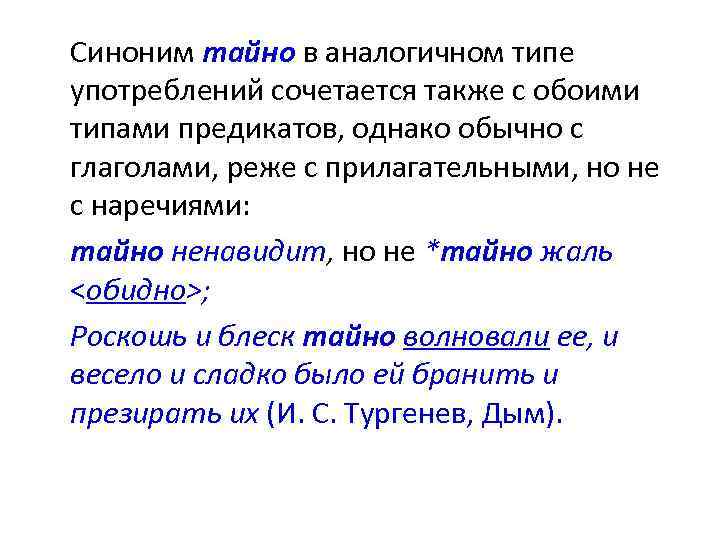 Синоним тайно в аналогичном типе употреблений сочетается также с обоими типами предикатов, однако обычно с глаголами, реже с прилагательными, но не с наречиями:

тайно ненавидит, но не *тайно жаль <обидно>;

Роскошь и блеск тайно волновали ее, и весело и сладко было ей бранить и презирать их (И. С. Тургенев, Дым).